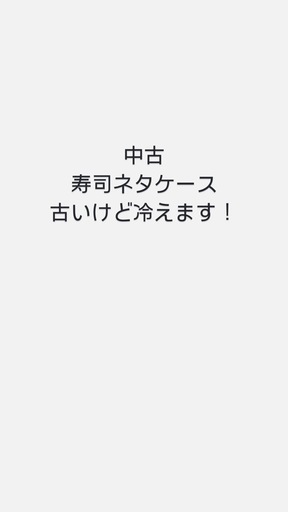 中古
寿司ネタケース
古いけど冷えます！